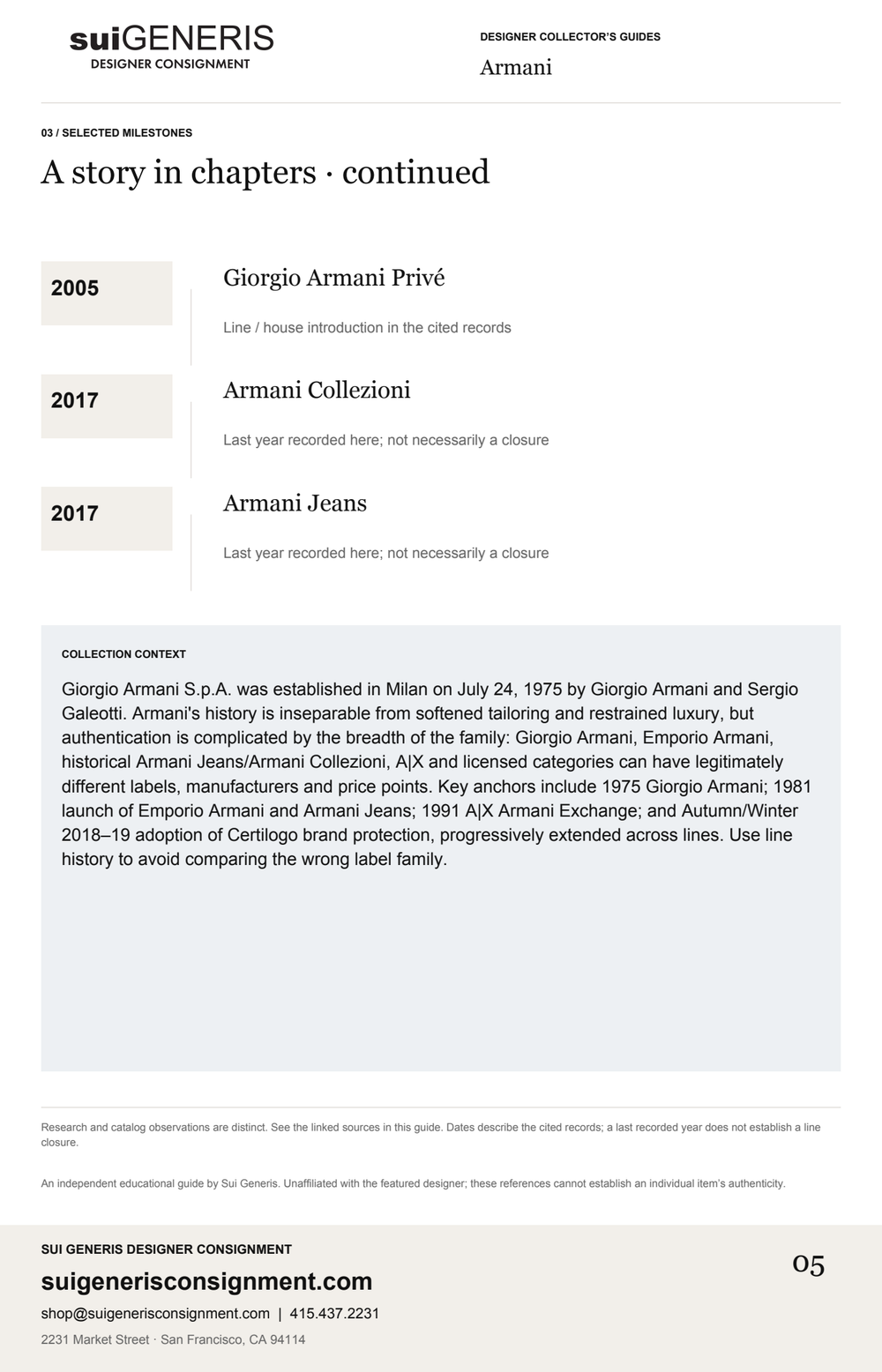 suiGENERIS
DESIGNER CONSIGNMENT

DESIGNER COLLECTOR'S GUIDES
Armani

03 / SELECTED MILESTONES

A story in chapters · continued

2005

Giorgio Armani Privé

Line / house introduction in the cited records

2017

Armani Collezioni

Last year recorded here; not necessarily a closure

2017

Armani Jeans

Last year recorded here; not necessarily a closure

COLLECTION CONTEXT

Giorgio Armani S.p.A. was established in Milan on July 24, 1975 by Giorgio Armani and Sergio Galeotti. Armani's history is inseparable from softened tailoring and restrained luxury, but authentication is complicated by the breadth of the family: Giorgio Armani, Emporio Armani, historical Armani Jeans/Armani Collezioni, A|X and licensed categories can have legitimately different labels, manufacturers and price points. Key anchors include 1975 Giorgio Armani; 1981 launch of Emporio Armani and Armani Jeans; 1991 A|X Armani Exchange; and Autumn/Winter 2018–19 adoption of Certilogo brand protection, progressively extended across lines. Use line history to avoid comparing the wrong label family.

Research and catalog observations are distinct. See the linked sources in this guide. Dates describe the cited records; a last recorded year does not establish a line closure.

An independent educational guide by Sui Generis. Unaffiliated with the featured designer; these references cannot establish an individual item's authenticity.

SUI GENERIS DESIGNER CONSIGNMENT
suigenerisconsignment.com
shop@suigenerisconsignment.com | 415.437.2231
2231 Market Street · San Francisco, CA 94114

05